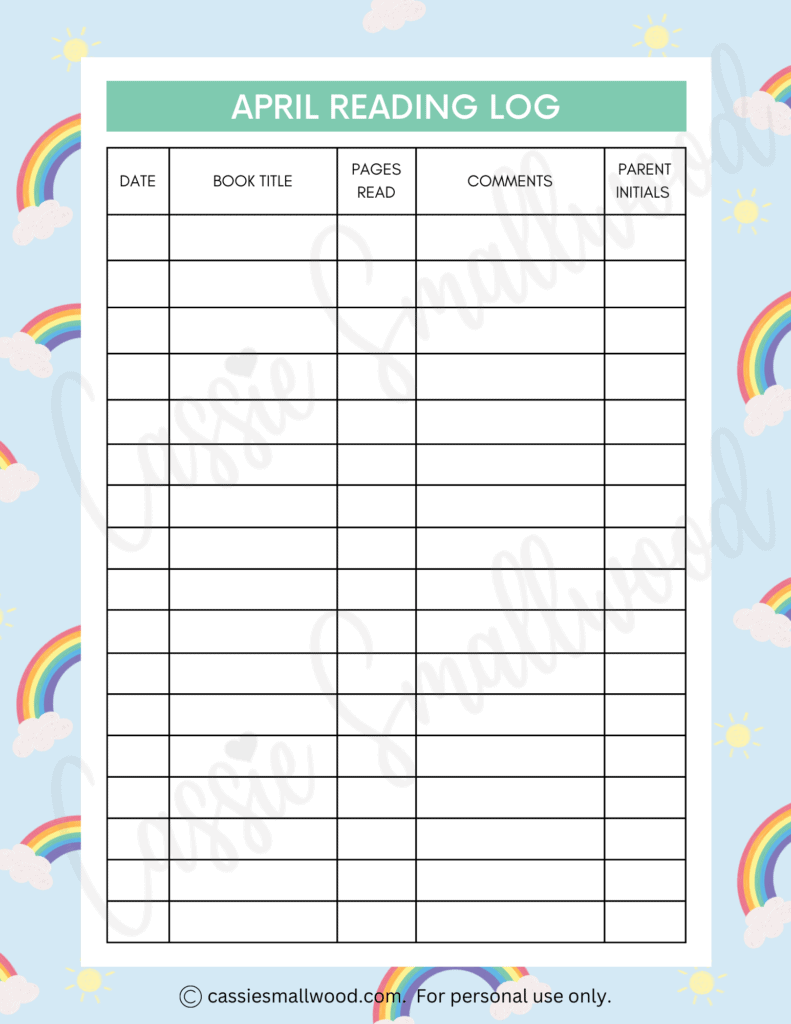 APRIL READING LOG

| DATE | BOOK TITLE | PAGES READ | COMMENTS | PARENT INITIALS |
|---|---|---|---|---|
| | | | | |
| | | | | |
| | | | | |
| | | | | |
| | | | | |
| | | | | |
| | | | | |
| | | | | |
| | | | | |
| | | | | |
| | | | | |
| | | | | |
| | | | | |
| | | | | |
| | | | | |
| | | | | |
| | | | | |

Cassie Smallwood
Cassie Smallwood

© cassiesmallwood.com. For personal use only.